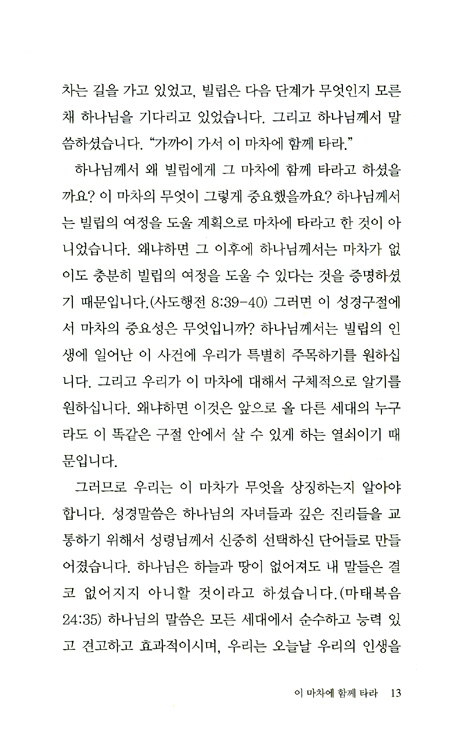 차는 길을 가고 있었고, 빌립은 다음 단계가 무엇인지 모른 채 하나님을 기다리고 있었습니다. 그리고 하나님께서 말씀하셨습니다. "가까이 가서 이 마차에 함께 타라."

하나님께서 왜 빌립에게 그 마차에 함께 타라고 하셨을까요? 이 마차의 무엇이 그렇게 중요했을까요? 하나님께서는 빌립의 여정을 도울 계획으로 마차에 타라고 한 것이 아니었습니다. 왜냐하면 그 이후에 하나님께서는 마차가 없이도 충분히 빌립의 여정을 도울 수 있다는 것을 증명하셨기 때문입니다.(사도행전 8:39-40) 그러면 이 성경구절에서 마차의 중요성은 무엇입니까? 하나님께서는 빌립의 인생에 일어난 이 사건에 우리가 특별히 주목하기를 원하십니다. 그리고 우리가 이 마차에 대해서 구체적으로 알기를 원하십니다. 왜냐하면 이것은 앞으로 올 다른 세대의 누구라도 이 똑같은 구절 안에서 살 수 있게 하는 열쇠이기 때문입니다.

그러므로 우리는 이 마차가 무엇을 상징하는지 알아야 합니다. 성경말씀은 하나님의 자녀들과 깊은 진리들을 교통하기 위해서 성령님께서 신중히 선택하신 단어들로 만들어졌습니다. 하나님은 하늘과 땅이 없어져도 내 말들은 결코 없어지지 아니할 것이라고 하셨습니다.(마태복음 24:35) 하나님의 말씀은 모든 세대에서 순수하고 능력 있고 견고하고 효과적이시며, 우리는 오늘날 우리의 인생을

이 마차에 함께 타라 13